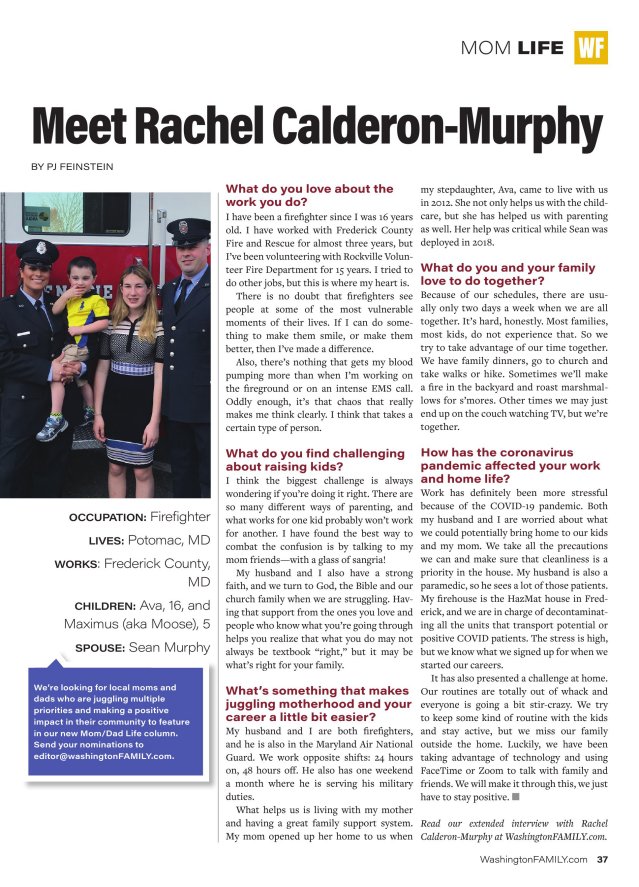 MOM LIFE WF

Meet Rachel Calderon-Murphy

BY PJ FEINSTEIN

OCCUPATION: Firefighter

LIVES: Potomac, MD

WORKS: Frederick County, MD

CHILDREN: Ava, 16, and Maximus (aka Moose), 5

SPOUSE: Sean Murphy

We're looking for local moms and dads who are juggling multiple priorities and making a positive impact in their community to feature in our new Mom/Dad Life column. Send your nominations to editor@washingtonFAMILY.com.

What do you love about the work you do?

I have been a firefighter since I was 16 years old. I have worked with Frederick County Fire and Rescue for almost three years, but I've been volunteering with Rockville Volunteer Fire Department for 15 years. I tried to do other jobs, but this is where my heart is.

There is no doubt that firefighters see people at some of the most vulnerable moments of their lives. If I can do something to make them smile, or make them better, then I've made a difference.

Also, there's nothing that gets my blood pumping more than when I'm working on the fireground or on an intense EMS call. Oddly enough, it's that chaos that really makes me think clearly. I think that takes a certain type of person.

What do you find challenging about raising kids?

I think the biggest challenge is always wondering if you're doing it right. There are so many different ways of parenting, and what works for one kid probably won't work for another. I have found the best way to combat the confusion is by talking to my mom friends—with a glass of sangria!

My husband and I also have a strong faith, and we turn to God, the Bible and our church family when we are struggling. Having that support from the ones you love and people who know what you're going through helps you realize that what you do may not always be textbook "right," but it may be what's right for your family.

What's something that makes juggling motherhood and your career a little bit easier?

My husband and I are both firefighters, and he is also in the Maryland Air National Guard. We work opposite shifts: 24 hours on, 48 hours off. He also has one weekend a month where he is serving his military duties.

What helps us is living with my mother and having a great family support system. My mom opened up her home to us when my stepdaughter, Ava, came to live with us in 2012. She not only helps us with the childcare, but she has helped us with parenting as well. Her help was critical while Sean was deployed in 2018.

What do you and your family love to do together?

Because of our schedules, there are usually only two days a week when we are all together. It's hard, honestly. Most families, most kids, do not experience that. So we try to take advantage of our time together. We have family dinners, go to church and take walks or hike. Sometimes we'll make a fire in the backyard and roast marshmallows for s'mores. Other times we may just end up on the couch watching TV, but we're together.

How has the coronavirus pandemic affected your work and home life?

Work has definitely been more stressful because of the COVID-19 pandemic. Both my husband and I are worried about what we could potentially bring home to our kids and my mom. We take all the precautions we can and make sure that cleanliness is a priority in the house. My husband is also a paramedic, so he sees a lot of those patients. My firehouse is the HazMat house in Frederick, and we are in charge of decontaminating all the units that transport potential or positive COVID patients. The stress is high, but we know what we signed up for when we started our careers.

It has also presented a challenge at home. Our routines are totally out of whack and everyone is going a bit stir-crazy. We try to keep some kind of routine with the kids and stay active, but we miss our family outside the home. Luckily, we have been taking advantage of technology and using FaceTime or Zoom to talk with family and friends. We will make it through this, we just have to stay positive.

Read our extended interview with Rachel Calderon-Murphy at WashingtonFAMILY.com.

WashingtonFAMILY.com 37